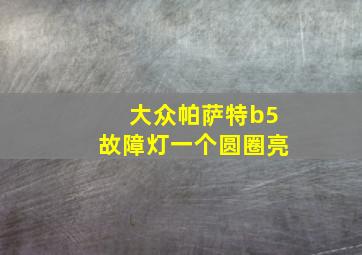 大众帕萨特b5
故障灯一个圆圈亮